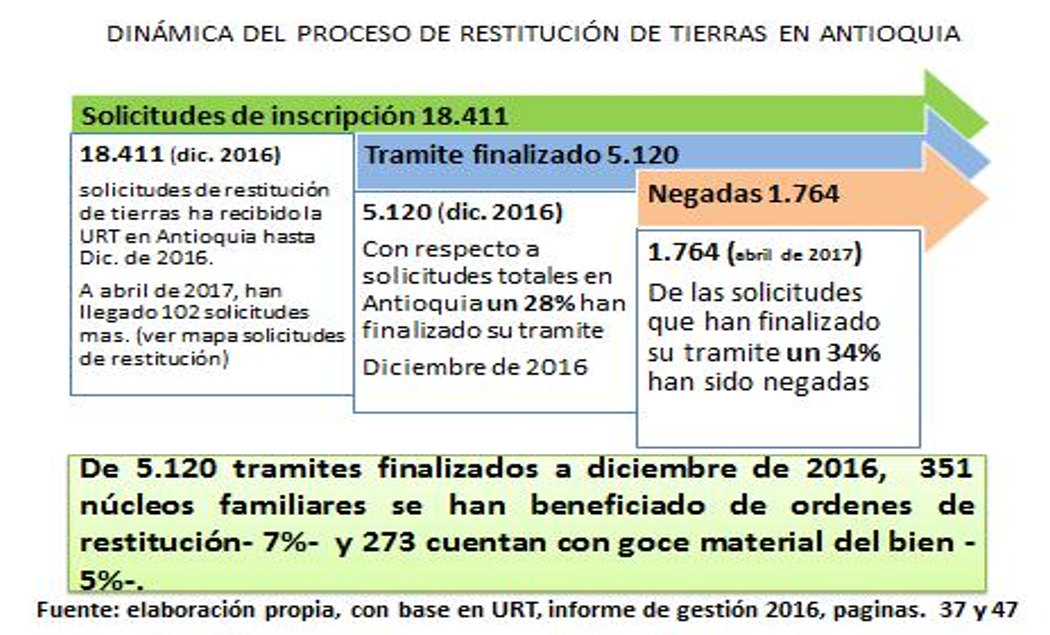 DINÁMICA DEL PROCESO DE RESTITUCIÓN DE TIERRAS EN ANTIOQUIA

Solicitudes de inscripción 18.411

18.411 (dic. 2016)

solicitudes de restitución de tierras ha recibido la URT en Antioquia hasta Dic. de 2016.

A abril de 2017, han llegado 102 solicitudes mas. (ver mapa solicitudes de restitución)

Tramite finalizado 5.120

5.120 (dic. 2016)

Con respecto a solicitudes totales en Antioquia un 28% han finalizado su tramite

Diciembre de 2016

Negadas 1.764

1.764 (abril de 2017)

De las solicitudes que han finalizado su tramite un 34% han sido negadas

De 5.120 tramites finalizados a diciembre de 2016, 351 núcleos familiares se han beneficiado de ordenes de restitución- 7%- y 273 cuentan con goce material del bien - 5%-.

Fuente: elaboración propia, con base en URT, informe de gestión 2016, paginas. 37 y 47